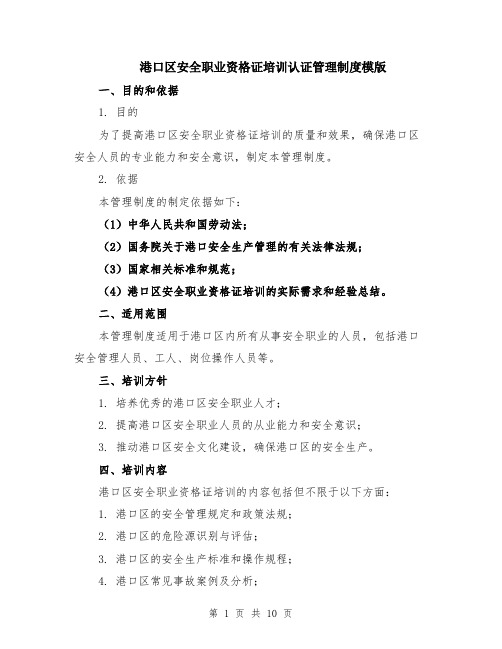 港口区安全职业资格证培训认证管理制度模版

一、目的和依据

1. 目的

为了提高港口区安全职业资格证培训的质量和效果，确保港口区安全人员的专业能力和安全意识，制定本管理制度。

2. 依据

本管理制度的制定依据如下：

（1）中华人民共和国劳动法；

（2）国务院关于港口安全生产管理的有关法律法规；

（3）国家相关标准和规范；

（4）港口区安全职业资格证培训的实际需求和经验总结。

二、适用范围

本管理制度适用于港口区内所有从事安全职业的人员，包括港口安全管理人员、工人、岗位操作人员等。

三、培训方针

1. 培养优秀的港口区安全职业人才；

2. 提高港口区安全职业人员的从业能力和安全意识；

3. 推动港口区安全文化建设，确保港口区的安全生产。

四、培训内容

港口区安全职业资格证培训的内容包括但不限于以下方面：

1. 港口区的安全管理规定和政策法规；

2. 港口区的危险源识别与评估；

3. 港口区的安全生产标准和操作规程；

4. 港口区常见事故案例及分析；

第 1 页 共 10 页